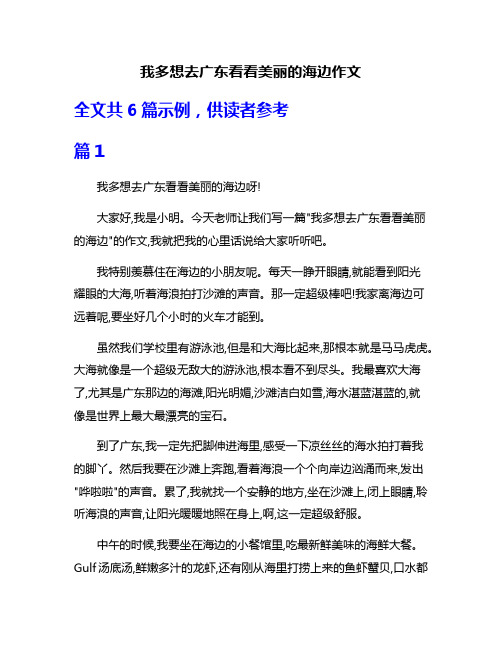 我多想去广东看看美丽的海边作文

全文共 6 篇示例，供读者参考

篇 1

我多想去广东看看美丽的海边呀!

大家好,我是小明。今天老师让我们写一篇"我多想去广东看看美丽的海边"的作文,我就把我的心里话说给大家听听吧。

我特别羡慕住在海边的小朋友呢。每天一睁开眼睛,就能看到阳光耀眼的大海,听着海浪拍打沙滩的声音。那一定超级棒吧!我家离海边可远着呢,要坐好几个小时的火车才能到。

虽然我们学校里有游泳池,但是和大海比起来,那根本就是马马虎虎。大海就像是一个超级无敌大的游泳池,根本看不到尽头。我最喜欢大海了,尤其是广东那边的海滩,阳光明媚,沙滩洁白如雪,海水湛蓝湛蓝的,就像是世界上最大最漂亮的宝石。

到了广东,我一定先把脚伸进海里,感受一下凉丝丝的海水拍打着我的脚丫。然后我要在沙滩上奔跑,看着海浪一个个向岸边汹涌而来,发出"哗啦啦"的声音。累了,我就找一个安静的地方,坐在沙滩上,闭上眼睛,聆听海浪的声音,让阳光暖暖地照在身上,啊,这一定超级舒服。

中午的时候,我要坐在海边的小餐馆里,吃最新鲜美味的海鲜大餐。Gulf 汤底汤,鲜嫩多汁的龙虾,还有刚从海里打捞上来的鱼虾蟹贝,口水都